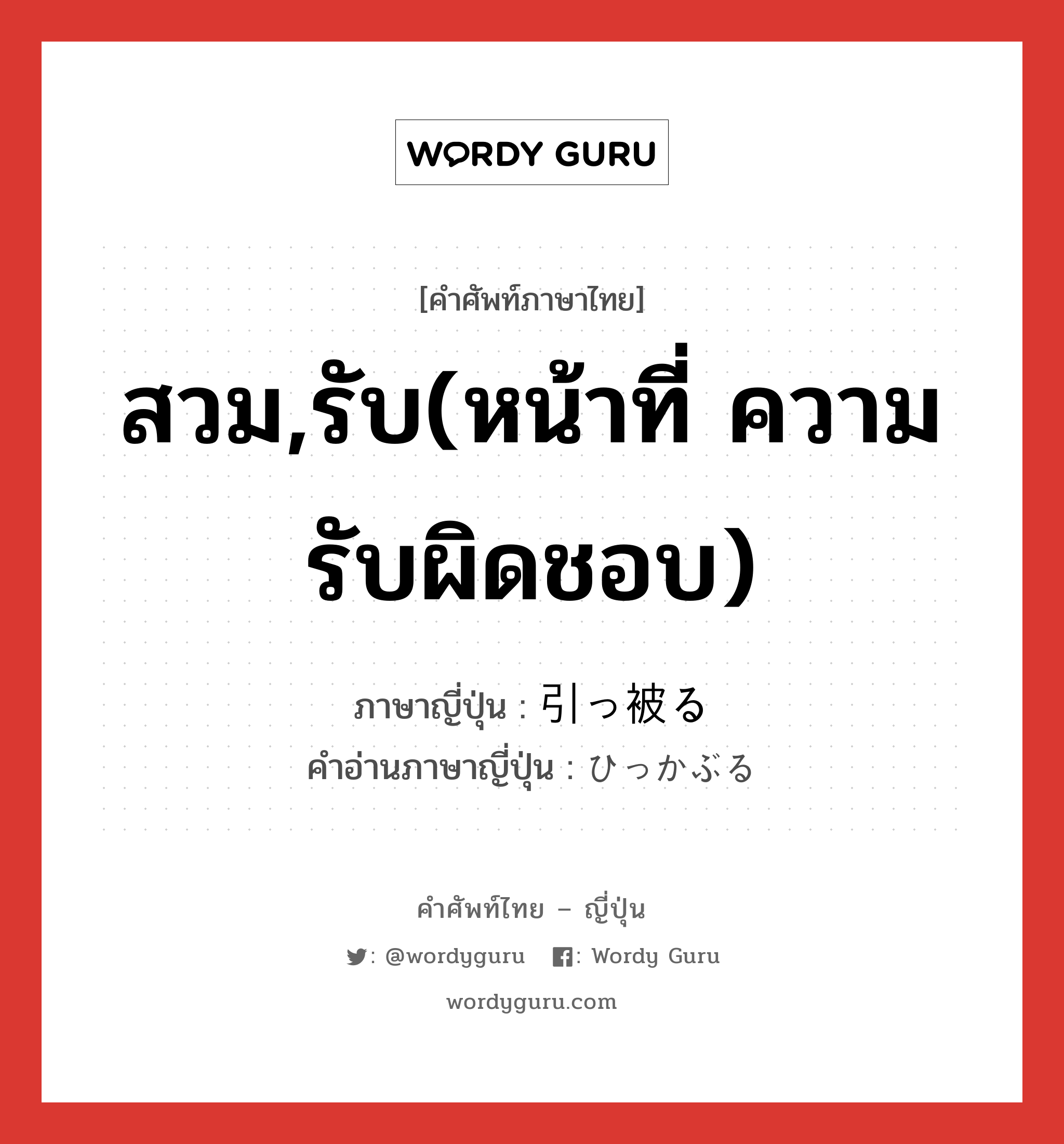 WORDY GURU

[คำศัพท์ภาษาไทย]

สวม,รับ(หน้าที่ ความรับผิดชอบ)

ภาษาญี่ปุ่น : 引っ被る
คำอ่านภาษาญี่ปุ่น : ひっかぶる

คำศัพท์ไทย – ญี่ปุ่น

: @wordyguru : Wordy Guru

wordyguru.com